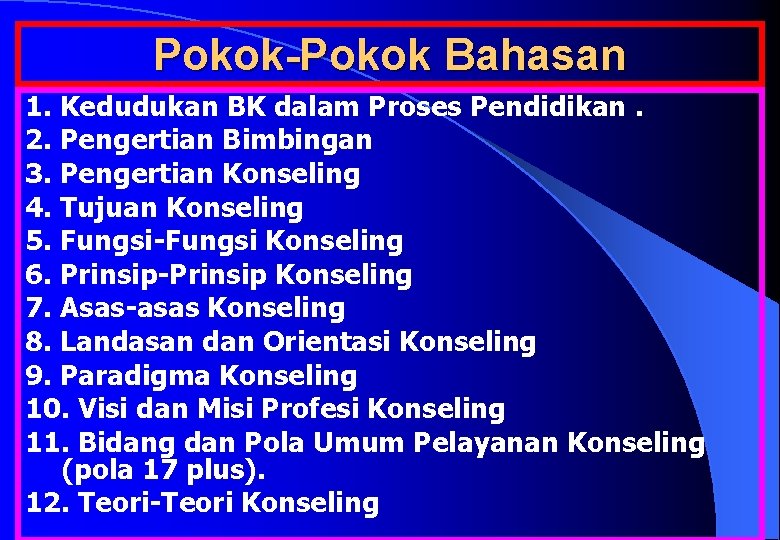 Pokok-Pokok Bahasan

1. Kedudukan BK dalam Proses Pendidikan .
2. Pengertian Bimbingan
3. Pengertian Konseling
4. Tujuan Konseling
5. Fungsi-Fungsi Konseling
6. Prinsip-Prinsip Konseling
7. Asas-asas Konseling
8. Landasan dan Orientasi Konseling
9. Paradigma Konseling
10. Visi dan Misi Profesi Konseling
11. Bidang dan Pola Umum Pelayanan Konseling (pola 17 plus).
12. Teori-Teori Konseling